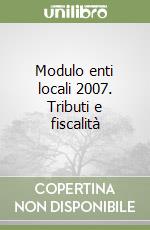 unilibro

Modulo enti locali 2007. Tributi e fiscalità

COPERTINA NON DISPONIBILE